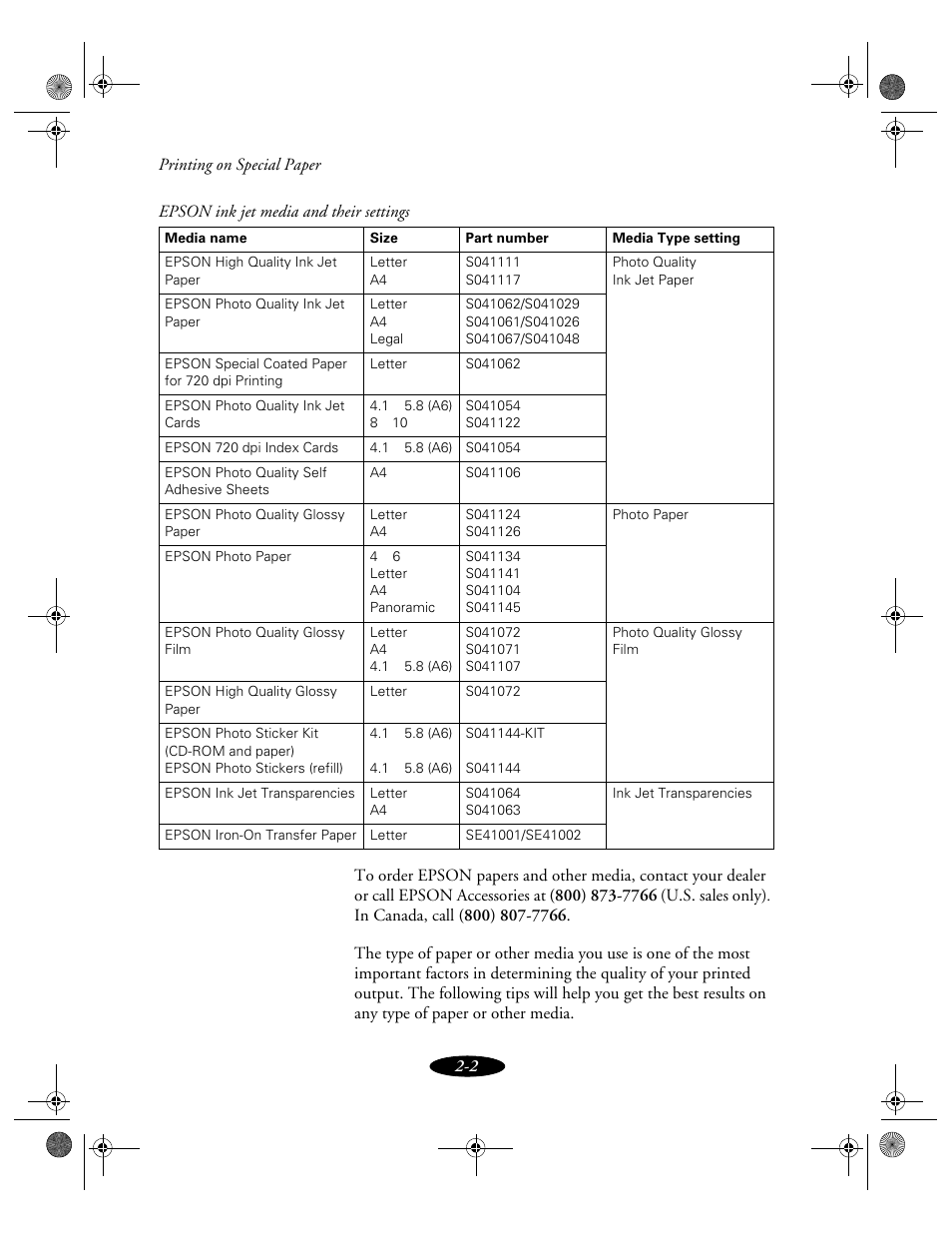 Printing on Special Paper

EPSON ink jet media and their settings

| Media name | Size | Part number | Media Type setting |
|---|---|---|---|
| EPSON High Quality Ink Jet Paper | Letter A4 | S041111 S041117 | Photo Quality Ink Jet Paper |
| EPSON Photo Quality Ink Jet Paper | Letter A4 Legal | S041062/S041029 S041061/S041026 S041067/S041048 | |
| EPSON Special Coated Paper for 720 dpi Printing | Letter | S041062 | |
| EPSON Photo Quality Ink Jet Cards | 4.1 5.8 (A6) 8 10 | S041054 S041122 | |
| EPSON 720 dpi Index Cards | 4.1 5.8 (A6) | S041054 | |
| EPSON Photo Quality Self Adhesive Sheets | A4 | S041106 | |
| EPSON Photo Quality Glossy Paper | Letter A4 | S041124 S041126 | Photo Paper |
| EPSON Photo Paper | 4 6 Letter A4 Panoramic | S041134 S041141 S041104 S041145 | |
| EPSON Photo Quality Glossy Film | Letter A4 4.1 5.8 (A6) | S041072 S041071 S041107 | Photo Quality Glossy Film |
| EPSON High Quality Glossy Paper | Letter | S041072 | |
| EPSON Photo Sticker Kit (CD-ROM and paper) EPSON Photo Stickers (refill) | 4.1 5.8 (A6) 4.1 5.8 (A6) | S041144-KIT S041144 | |
| EPSON Ink Jet Transparencies | Letter A4 | S041064 S041063 | Ink Jet Transparencies |
| EPSON Iron-On Transfer Paper | Letter | SE41001/SE41002 | |

To order EPSON papers and other media, contact your dealer or call EPSON Accessories at (800) 873-7766 (U.S. sales only). In Canada, call (800) 807-7766.

The type of paper or other media you use is one of the most important factors in determining the quality of your printed output. The following tips will help you get the best results on any type of paper or other media.

2-2